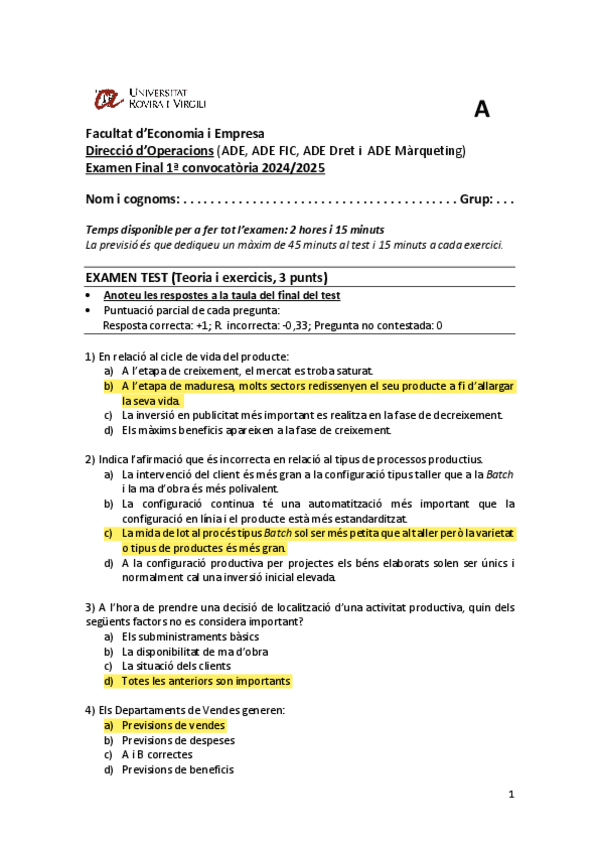 UNIVERSITAT ROVIRA I VIRGILI

A

Facultat d'Economia i Empresa
Direcció d'Operacions (ADE, ADE FIC, ADE Dret i ADE Màrqueting)
Examen Final 1ª convocatòria 2024/2025

Nom i cognoms: . . . . . . . . . . . . . . . . . . . . . . . . . . . . . . . . . . . . . . . Grup: . . .

Temps disponible per a fer tot l'examen: 2 hores i 15 minuts
La previsió és que dediqueu un màxim de 45 minuts al test i 15 minuts a cada exercici.

EXAMEN TEST (Teoria i exercicis, 3 punts)
• Anoteu les respostes a la taula del final del test
• Puntuació parcial de cada pregunta:
Resposta correcta: +1; R. incorrecta: -0,33; Pregunta no contestada: 0

1) En relació al cicle de vida del producte:
a) A l'etapa de creixement, el mercat es troba saturat.
b) A l'etapa de maduresa, molts sectors redissenyen el seu producte a fi d'allargar la seva vida.
c) La inversió en publicitat més important es realitza en la fase de decreixement.
d) Els màxims beneficis apareixen a la fase de creixement.

2) Indica l'afirmació que és incorrecta en relació al tipus de processos productius.
a) La intervenció del client és més gran a la configuració tipus taller que a la Batch i la ma d'obra és més polivalent.
b) La configuració continua té una automatització més important que la configuració en línia i el producte està més estandarditzat.
c) La mida de lot al procés tipus Batch sol ser més petita que al taller però la varietat o tipus de productes és més gran.
d) A la configuració productiva per projectes els béns elaborats solen ser únics i normalment cal una inversió inicial elevada.

3) A l'hora de prendre una decisió de localització d'una activitat productiva, quin dels següents factors no es considera important?
a) Els subministraments bàsics
b) La disponibilitat de ma d'obra
c) La situació dels clients
d) Totes les anteriors son importants

4) Els Departaments de Vendes generen:
a) Previsions de vendes
b) Previsions de despeses
c) A i B correctes
d) Previsions de beneficis

1